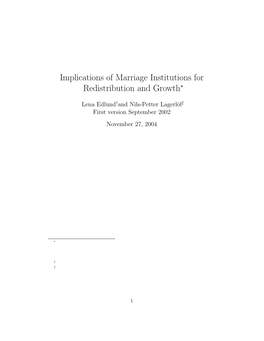 Implications of Marriage Institutions for Redistribution and Growth*

Lena Edlund†and Nils-Petter Lagerlöf‡
First version September 2002

November 27, 2004

*

†
‡

1